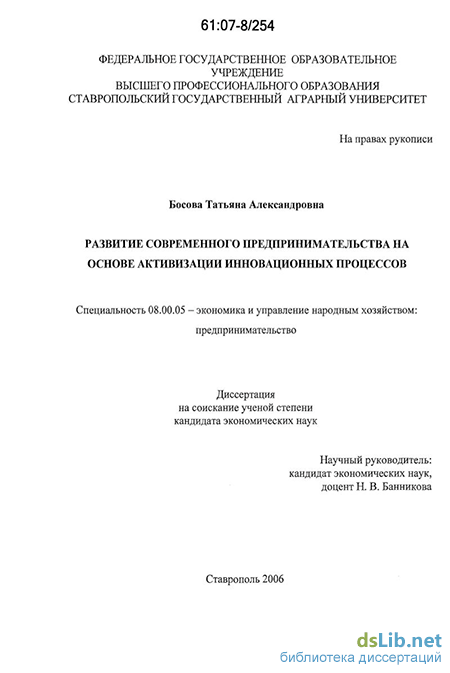 61:07-8/254

ФЕДЕРАЛЬНОЕ ГОСУДАРСТВЕННОЕ ОБРАЗОВАТЕЛЬНОЕ УЧРЕЖДЕНИЕ
ВЫСШЕГО ПРОФЕССИОНАЛЬНОГО ОБРАЗОВАНИЯ
СТАВРОПОЛЬСКИЙ ГОСУДАРСТВЕННЫЙ АГРАРНЫЙ УНИВЕРСИТЕТ

На правах рукописи

Босова Татьяна Александровна

РАЗВИТИЕ СОВРЕМЕННОГО ПРЕДПРИНИМАТЕЛЬСТВА НА ОСНОВЕ АКТИВИЗАЦИИ ИННОВАЦИОННЫХ ПРОЦЕССОВ

Специальность 08.00.05 – экономика и управление народным хозяйством: предпринимательство

Диссертация
на соискание ученой степени
кандидата экономических наук

Научный руководитель:
кандидат экономических наук,
доцент Н. В. Банникова

Ставрополь 2006

dsLib.net
библиотека диссертаций